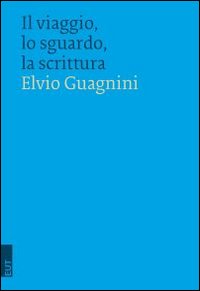 Il viaggio,
lo sguardo,
la scrittura
Elvio Guagnini

EUT